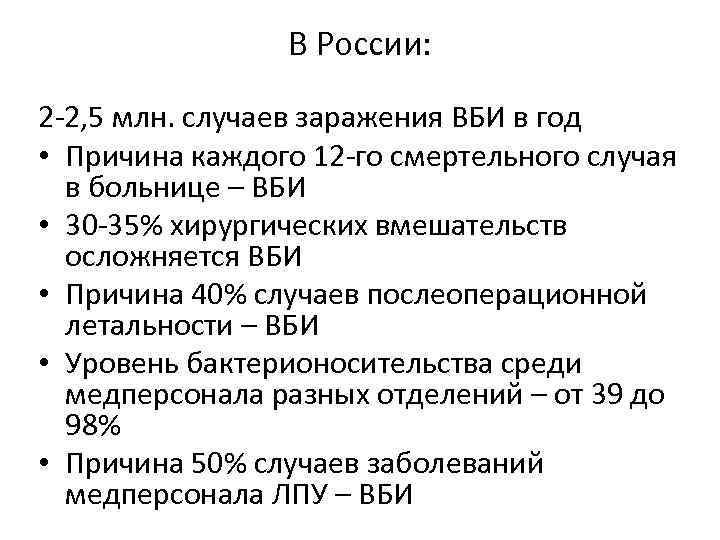 В России:

2-2,5 млн. случаев заражения ВБИ в год

• Причина каждого 12-го смертельного случая в больнице – ВБИ
• 30-35% хирургических вмешательств осложняется ВБИ
• Причина 40% случаев послеоперационной летальности – ВБИ
• Уровень бактерионосительства среди медперсонала разных отделений – от 39 до 98%
• Причина 50% случаев заболеваний медперсонала ЛПУ – ВБИ